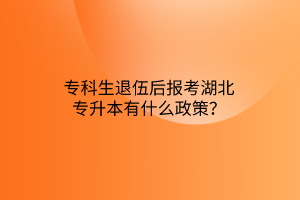 专科生退伍后报考湖北专升本有什么政策?